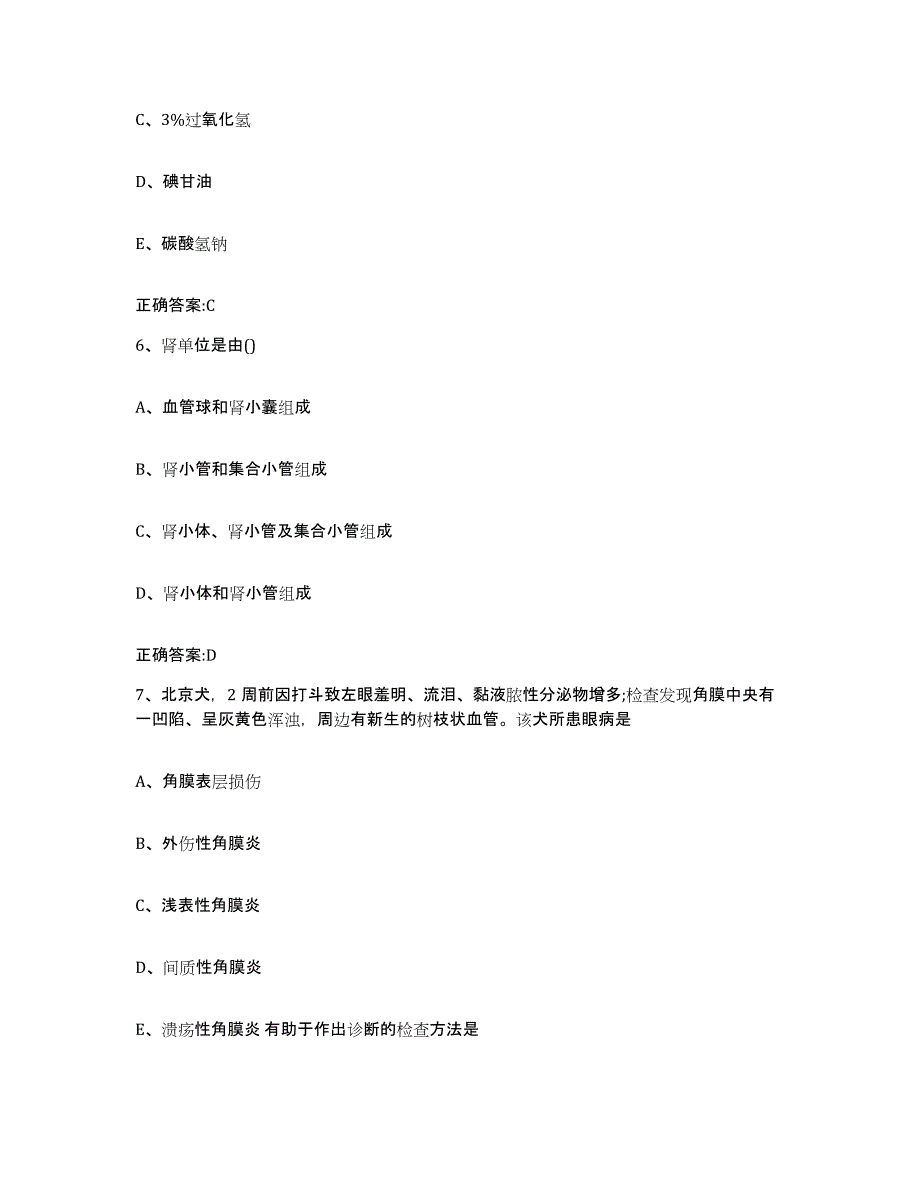 C、3%过氧化氢

D、碘甘油

E、碳酸氢钠

正确答案:C

6、肾单位是由()

A、血管球和肾小囊组成

B、肾小管和集合小管组成

C、肾小体、肾小管及集合小管组成

D、肾小体和肾小管组成

正确答案:D

7、北京犬，2 周前因打斗致左眼羞明、流泪、黏液脓性分泌物增多;检查发现角膜中央有一凹陷、呈灰黄色浑浊，周边有新生的树枝状血管。该犬所患眼病是

A、角膜表层损伤

B、外伤性角膜炎

C、浅表性角膜炎

D、间质性角膜炎

E、溃疡性角膜炎 有助于作出诊断的检查方法是